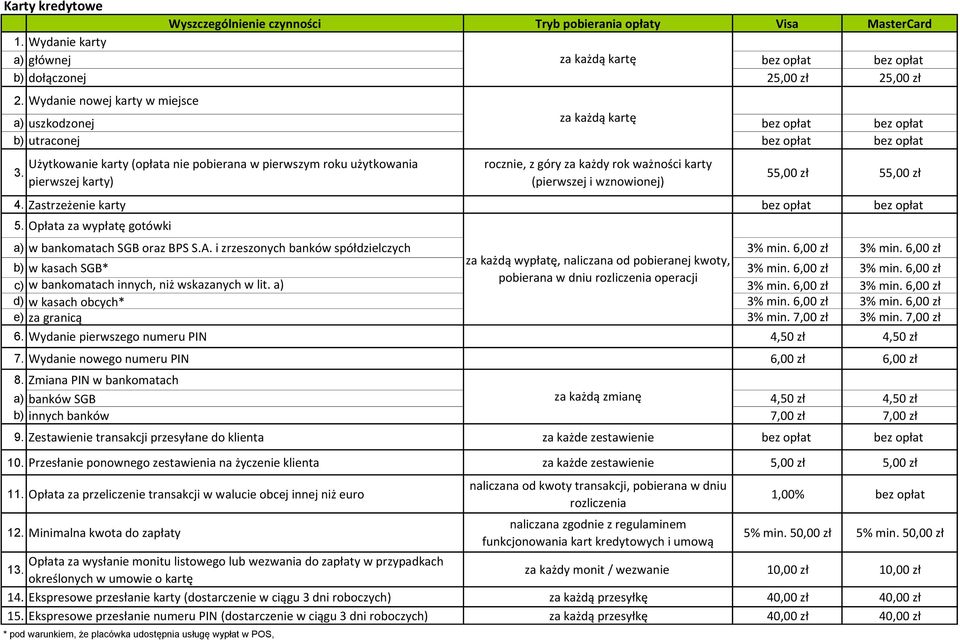 Karty kredytowe

| | Wyszczególnienie czynności | Tryb pobierania opłaty | Visa | MasterCard |
|---|---|---|---|---|
| 1. | Wydanie karty | | | |
| a) | głównej | za każdą kartę | bez opłat | bez opłat |
| b) | dołączonej | | 25,00 zł | 25,00 zł |
| 2. | Wydanie nowej karty w miejsce | | | |
| a) | uszkodzonej | za każdą kartę | bez opłat | bez opłat |
| b) | utraconej | | bez opłat | bez opłat |
| 3. | Użytkowanie karty (opłata nie pobierana w pierwszym roku użytkowania pierwszej karty) | rocznie, z góry za każdy rok ważności karty (pierwszej i wznowionej) | 55,00 zł | 55,00 zł |
| 4. | Zastrzeżenie karty | | bez opłat | bez opłat |
| 5. | Opłata za wypłatę gotówki | | | |
| a) | w bankomatach SGB oraz BPS S.A. i zrzeszonych banków spółdzielczych | za każdą wypłatę, naliczana od pobieranej kwoty, pobierana w dniu rozliczenia operacji | 3% min. 6,00 zł | 3% min. 6,00 zł |
| b) | w kasach SGB* | | 3% min. 6,00 zł | 3% min. 6,00 zł |
| c) | w bankomatach innych, niż wskazanych w lit. a) | | 3% min. 6,00 zł | 3% min. 6,00 zł |
| d) | w kasach obcych* | | 3% min. 6,00 zł | 3% min. 6,00 zł |
| e) | za granicą | | 3% min. 7,00 zł | 3% min. 7,00 zł |
| 6. | Wydanie pierwszego numeru PIN | | 4,50 zł | 4,50 zł |
| 7. | Wydanie nowego numeru PIN | | 6,00 zł | 6,00 zł |
| 8. | Zmiana PIN w bankomatach | | | |
| a) | banków SGB | za każdą zmianę | 4,50 zł | 4,50 zł |
| b) | innych banków | | 7,00 zł | 7,00 zł |
| 9. | Zestawienie transakcji przesyłane do klienta | za każde zestawienie | bez opłat | bez opłat |
| 10. | Przesłanie ponownego zestawienia na życzenie klienta | za każde zestawienie | 5,00 zł | 5,00 zł |
| 11. | Opłata za przeliczenie transakcji w walucie obcej innej niż euro | naliczana od kwoty transakcji, pobierana w dniu rozliczenia | 1,00% | bez opłat |
| 12. | Minimalna kwota do zapłaty | naliczana zgodnie z regulaminem funkcjonowania kart kredytowych i umową | 5% min. 50,00 zł | 5% min. 50,00 zł |
| 13. | Opłata za wysłanie monitu listowego lub wezwania do zapłaty w przypadkach określonych w umowie o kartę | za każdy monit / wezwanie | 10,00 zł | 10,00 zł |
| 14. | Ekspresowe przesłanie karty (dostarczenie w ciągu 3 dni roboczych) | za każdą przesyłkę | 40,00 zł | 40,00 zł |
| 15. | Ekspresowe przesłanie numeru PIN (dostarczenie w ciągu 3 dni roboczych) | za każdą przesyłkę | 40,00 zł | 40,00 zł |

* pod warunkiem, że placówka udostępnia usługę wypłat w POS,